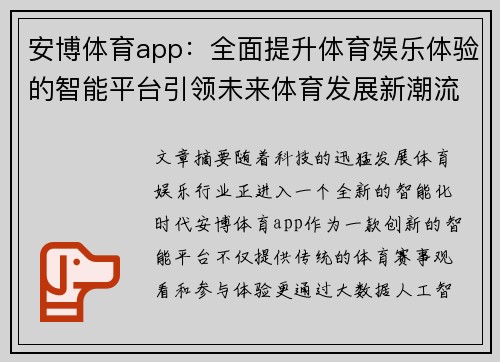 安博体育app：全面提升体育娱乐体验的智能平台引领未来体育发展新潮流

文章摘要随着科技的迅猛发展体育娱乐行业正进入一个全新的智能化时代安博体育app作为一款创新的智能平台不仅提供传统的体育赛事观看和参与体验更通过大数据人工智